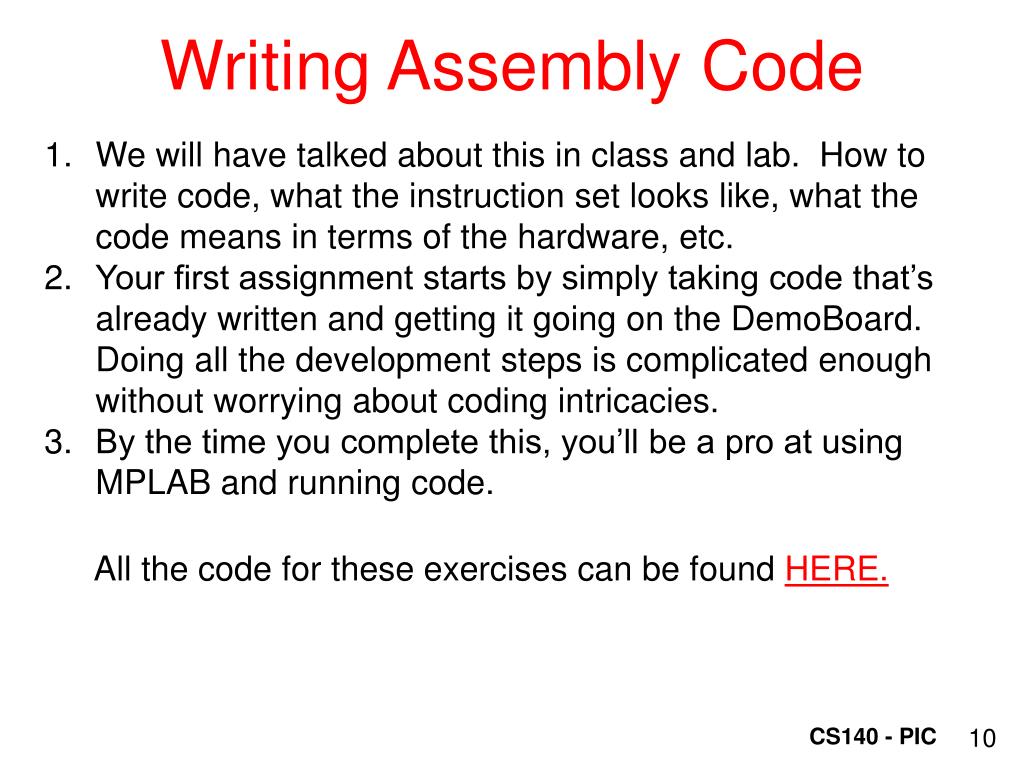 Writing Assembly Code

1. We will have talked about this in class and lab.  How to write code, what the instruction set looks like, what the code means in terms of the hardware, etc.
2. Your first assignment starts by simply taking code that’s already written and getting it going on the DemoBoard. Doing all the development steps is complicated enough without worrying about coding intricacies.
3. By the time you complete this, you’ll be a pro at using MPLAB and running code.

All the code for these exercises can be found HERE.

CS140 - PIC 10